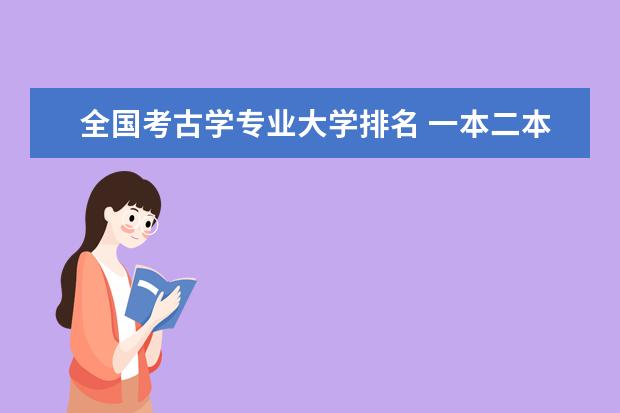 全国考古学专业大学排名 一本二本